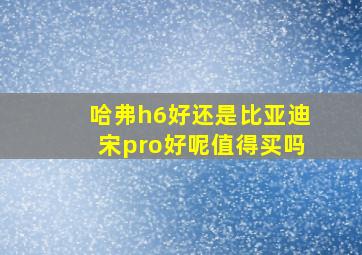 哈弗h6好还是比亚迪宋pro好呢值得买吗